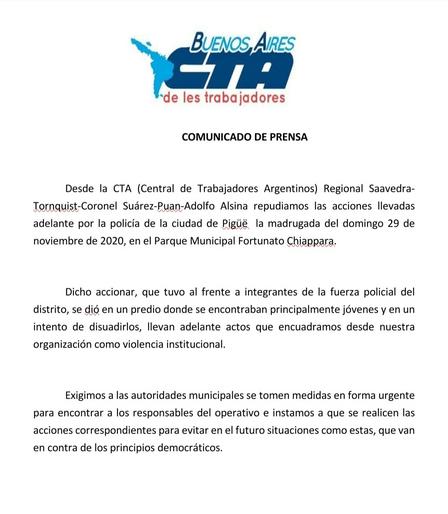 BUENOS AIRES
CTA
de les trabajadores

COMUNICADO DE PRENSA

Desde la CTA (Central de Trabajadores Argentinos) Regional Saavedra-Tornquist-Coronel Suárez-Puan-Adolfo Alsina repudiamos las acciones llevadas adelante por la policía de la ciudad de Pigüé la madrugada del domingo 29 de noviembre de 2020, en el Parque Municipal Fortunato Chiappara.

Dicho accionar, que tuvo al frente a integrantes de la fuerza policial del distrito, se dió en un predio donde se encontraban principalmente jóvenes y en un intento de disuadirlos, llevan adelante actos que encuadramos desde nuestra organización como violencia institucional.

Exigimos a las autoridades municipales se tomen medidas en forma urgente para encontrar a los responsables del operativo e instamos a que se realicen las acciones correspondientes para evitar en el futuro situaciones como estas, que van en contra de los principios democráticos.